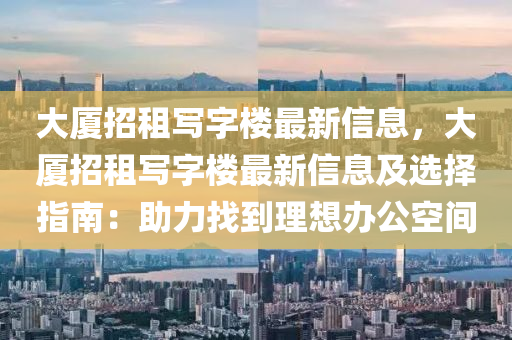 大厦招租写字楼最新信息，大厦招租写字楼最新信息及选择指南：助力找到理想办公空间